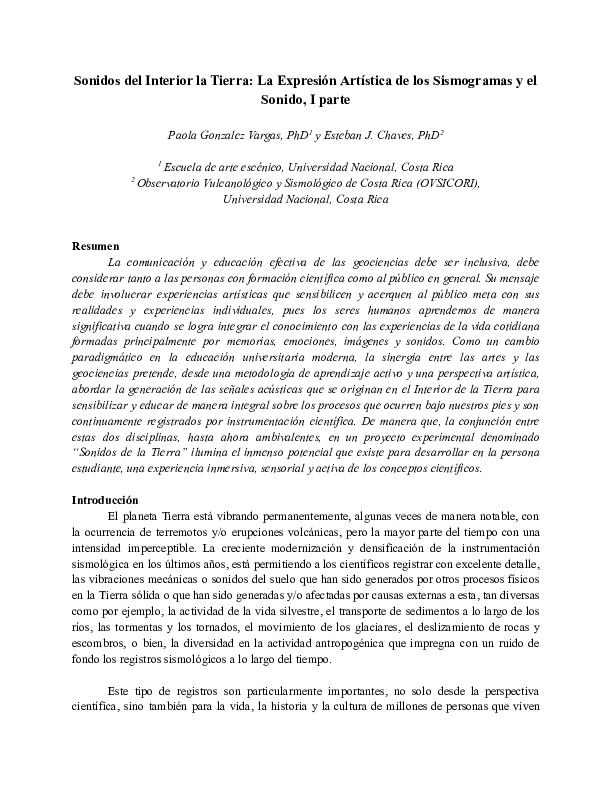 Sonidos del Interior la Tierra: La Expresión Artística de los Sismogramas y el Sonido, I parte

Paola Gonzalez Vargas, PhD$^1$ y Esteban J. Chaves, PhD$^2$

$^1$ Escuela de arte escénico, Universidad Nacional, Costa Rica
$^2$ Observatorio Vulcanológico y Sismológico de Costa Rica (OVSICORI), Universidad Nacional, Costa Rica

Resumen

La comunicación y educación efectiva de las geociencias debe ser inclusiva, debe considerar tanto a las personas con formación científica como al público en general. Su mensaje debe involucrar experiencias artísticas que sensibilicen y acerquen al público meta con sus realidades y experiencias individuales, pues los seres humanos aprendemos de manera significativa cuando se logra integrar el conocimiento con las experiencias de la vida cotidiana formadas principalmente por memorias, emociones, imágenes y sonidos. Como un cambio paradigmático en la educación universitaria moderna, la sinergia entre las artes y las geociencias pretende, desde una metodología de aprendizaje activo y una perspectiva artística, abordar la generación de las señales acústicas que se originan en el Interior de la Tierra para sensibilizar y educar de manera integral sobre los procesos que ocurren bajo nuestros pies y son continuamente registrados por instrumentación científica. De manera que, la conjunción entre estas dos disciplinas, hasta ahora ambivalentes, en un proyecto experimental denominado "Sonidos de la Tierra" ilumina el inmenso potencial que existe para desarrollar en la persona estudiante, una experiencia inmersiva, sensorial y activa de los conceptos científicos.

Introducción

El planeta Tierra está vibrando permanentemente, algunas veces de manera notable, con la ocurrencia de terremotos y/o erupciones volcánicas, pero la mayor parte del tiempo con una intensidad imperceptible. La creciente modernización y densificación de la instrumentación sismológica en los últimos años, está permitiendo a los científicos registrar con excelente detalle, las vibraciones mecánicas o sonidos del suelo que han sido generados por otros procesos físicos en la Tierra sólida o que han sido generadas y/o afectadas por causas externas a esta, tan diversas como por ejemplo, la actividad de la vida silvestre, el transporte de sedimentos a lo largo de los ríos, las tormentas y los tornados, el movimiento de los glaciares, el deslizamiento de rocas y escombros, o bien, la diversidad en la actividad antropogénica que impregna con un ruido de fondo los registros sismológicos a lo largo del tiempo.

Este tipo de registros son particularmente importantes, no solo desde la perspectiva científica, sino también para la vida, la historia y la cultura de millones de personas que viven